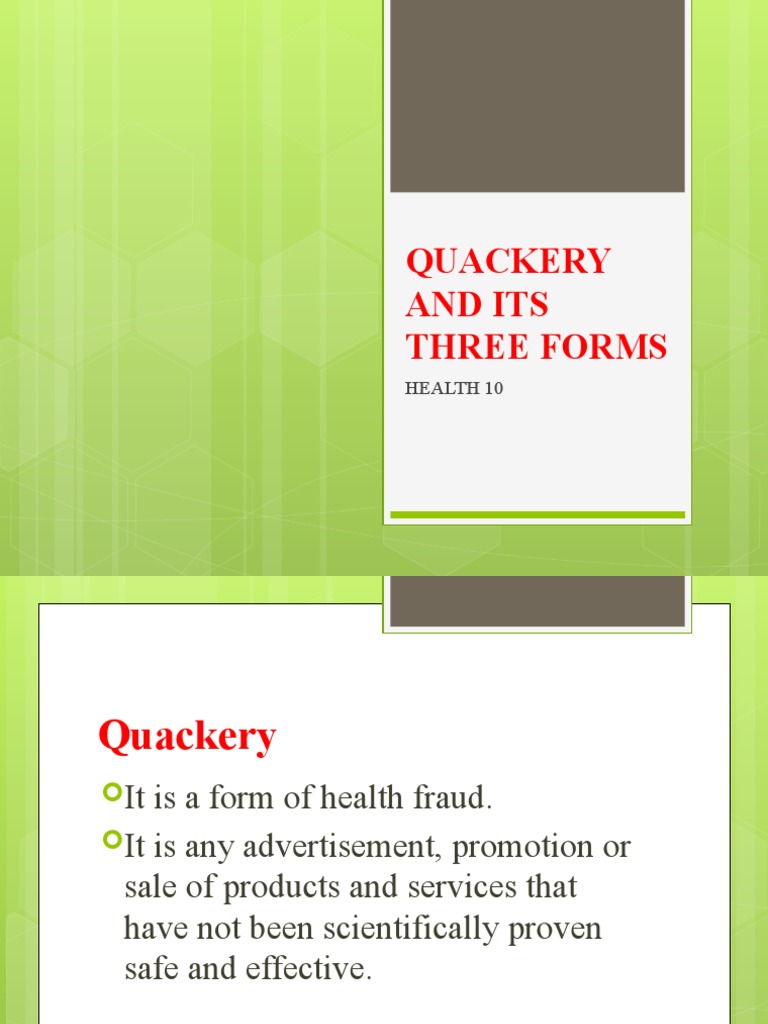 QUACKERY AND ITS THREE FORMS

HEALTH 10

Quackery

It is a form of health fraud.

It is any advertisement, promotion or sale of products and services that have not been scientifically proven safe and effective.